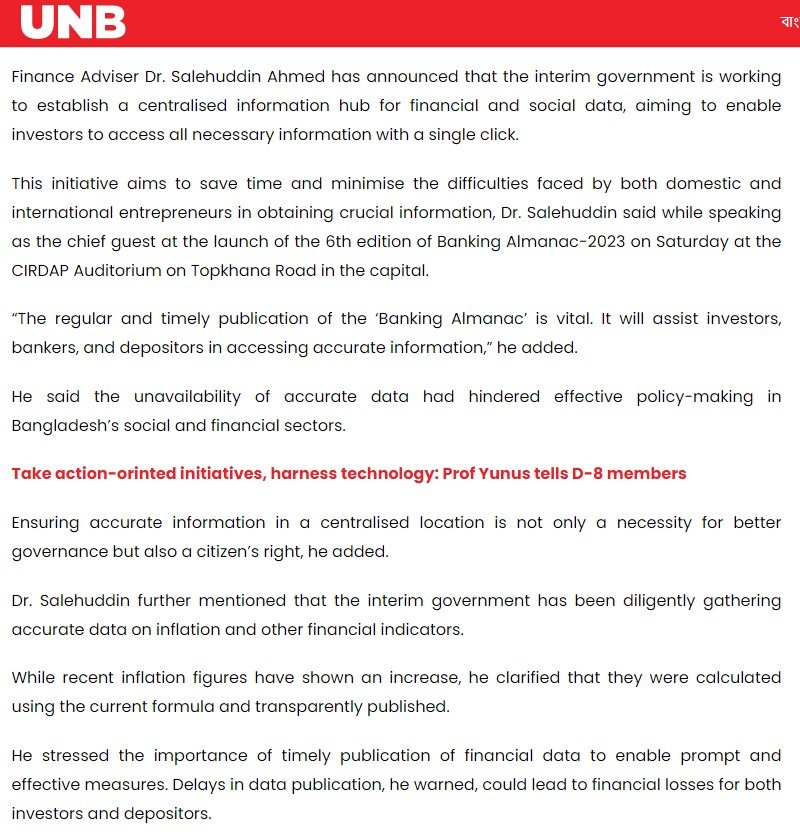 UNB

বাং

Finance Adviser Dr. Salehuddin Ahmed has announced that the interim government is working to establish a centralised information hub for financial and social data, aiming to enable investors to access all necessary information with a single click.

This initiative aims to save time and minimise the difficulties faced by both domestic and international entrepreneurs in obtaining crucial information, Dr. Salehuddin said while speaking as the chief guest at the launch of the 6th edition of Banking Almanac-2023 on Saturday at the CIRDAP Auditorium on Topkhana Road in the capital.

"The regular and timely publication of the 'Banking Almanac' is vital. It will assist investors, bankers, and depositors in accessing accurate information," he added.

He said the unavailability of accurate data had hindered effective policy-making in Bangladesh's social and financial sectors.

Take action-orinted initiatives, harness technology: Prof Yunus tells D-8 members

Ensuring accurate information in a centralised location is not only a necessity for better governance but also a citizen's right, he added.

Dr. Salehuddin further mentioned that the interim government has been diligently gathering accurate data on inflation and other financial indicators.

While recent inflation figures have shown an increase, he clarified that they were calculated using the current formula and transparently published.

He stressed the importance of timely publication of financial data to enable prompt and effective measures. Delays in data publication, he warned, could lead to financial losses for both investors and depositors.